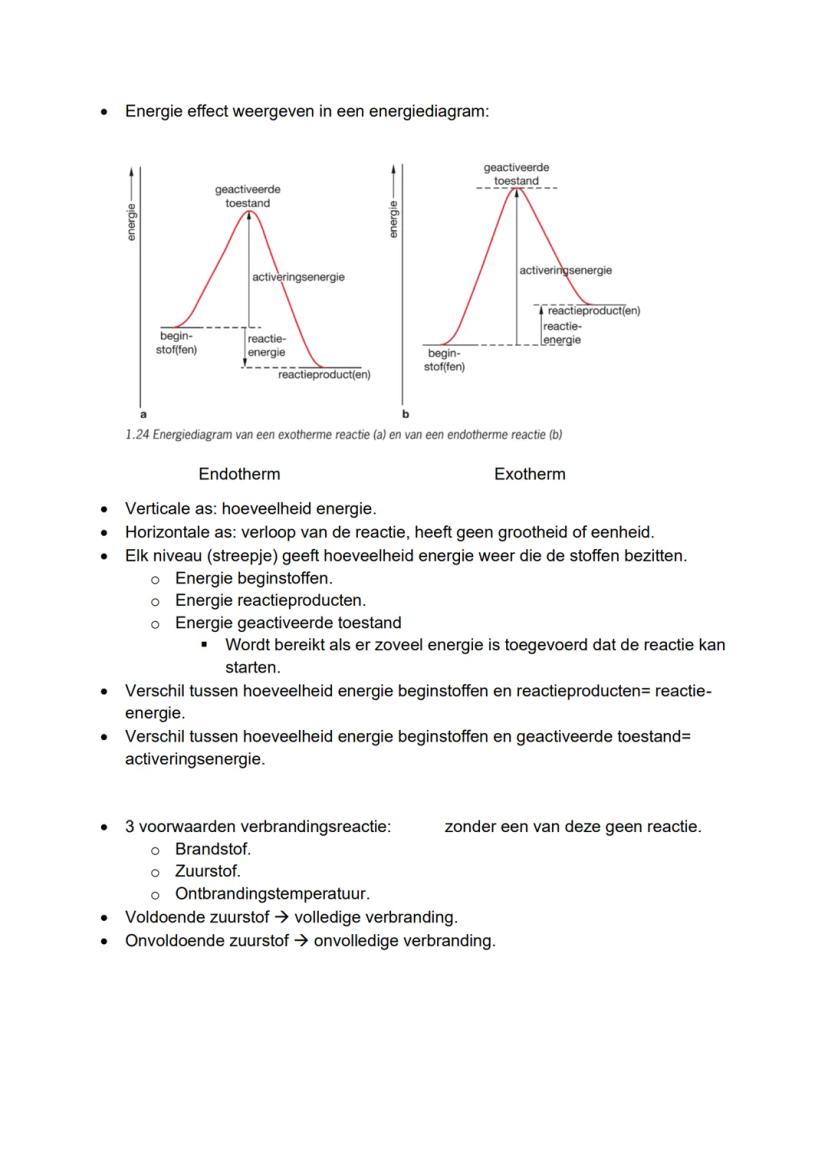 • Energie effect weergeven in een energiediagram:

energie
geactiveerde toestand
activeringsenergie
begin-stof(fen)
reactie-energie
reactieproduct(en)
a

energie
geactiveerde toestand
activeringsenergie
reactieproduct(en)
reactie-energie
begin-stof(fen)
b

1.24 Energiediagram van een exotherme reactie (a) en van een endotherme reactie (b)

Endotherm Exotherm

• Verticale as: hoeveelheid energie.
• Horizontale as: verloop van de reactie, heeft geen grootheid of eenheid.
• Elk niveau (streepje) geeft hoeveelheid energie weer die de stoffen bezitten.
  o Energie beginstoffen.
  o Energie reactieproducten.
  o Energie geactiveerde toestand
    ▪ Wordt bereikt als er zoveel energie is toegevoerd dat de reactie kan starten.
• Verschil tussen hoeveelheid energie beginstoffen en reactieproducten= reactie-energie.
• Verschil tussen hoeveelheid energie beginstoffen en geactiveerde toestand= activeringsenergie.

• 3 voorwaarden verbrandingsreactie: zonder een van deze geen reactie.
  o Brandstof.
  o Zuurstof.
  o Ontbrandingstemperatuur.
• Voldoende zuurstof → volledige verbranding.
• Onvoldoende zuurstof → onvolledige verbranding.